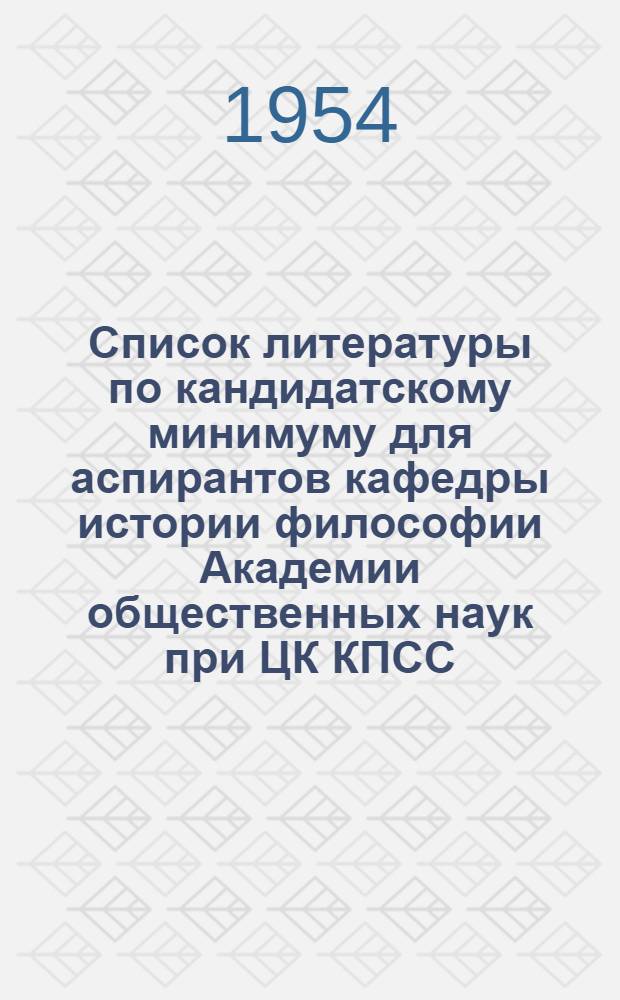 1954

Список литературы по кандидатскому минимуму для аспирантов кафедры истории философии Академии общественных наук при ЦК КПСС